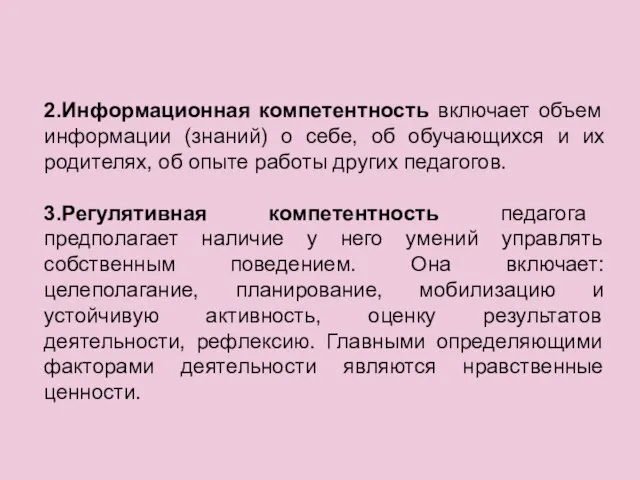 2.Информационная компетентность включает объем информации (знаний) о себе, об обучающихся и их родителях, об опыте работы других педагогов.

3.Регулятивная компетентность педагога предполагает наличие у него умений управлять собственным поведением. Она включает: целеполагание, планирование, мобилизацию и устойчивую активность, оценку результатов деятельности, рефлексию. Главными определяющими факторами деятельности являются нравственные ценности.